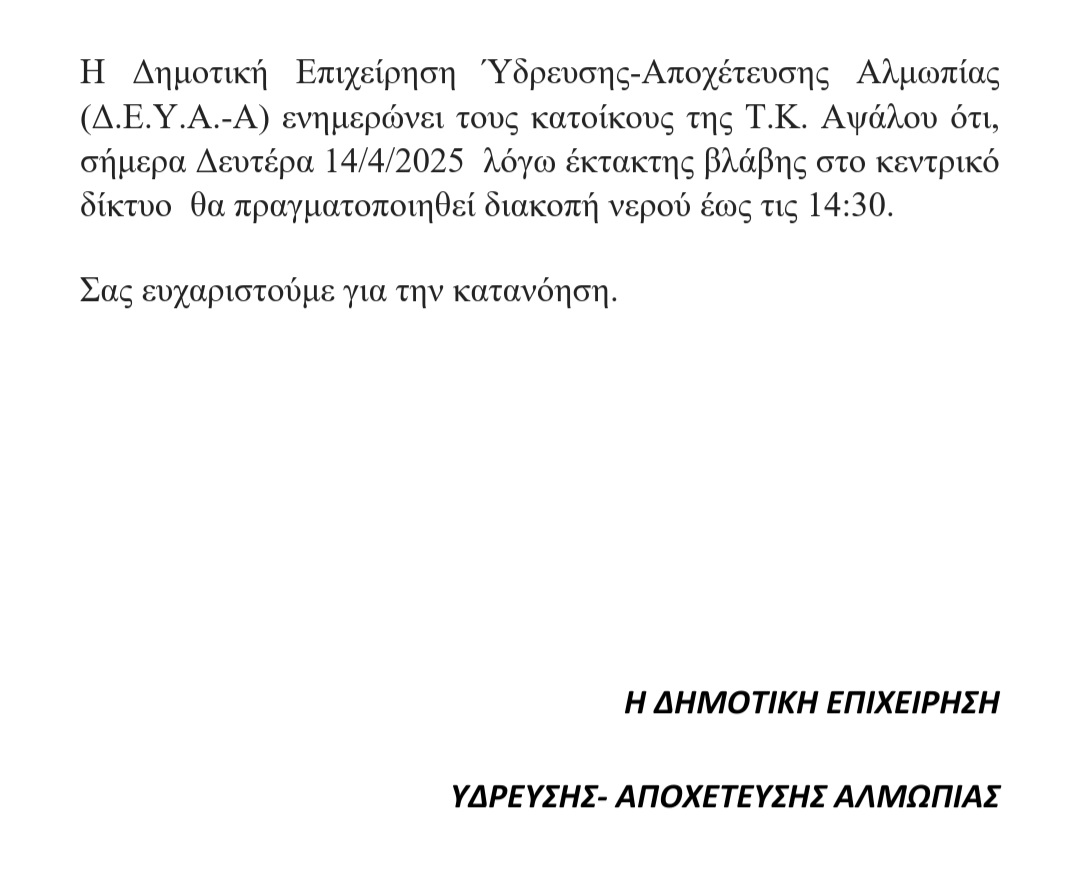 Η Δημοτική Επιχείρηση Ύδρευσης-Αποχέτευσης Αλμωπίας (Δ.Ε.Υ.Α.-Α) ενημερώνει τους κατοίκους της Τ.Κ. Αψάλου ότι, σήμερα Δευτέρα 14/4/2025 λόγω έκτακτης βλάβης στο κεντρικό δίκτυο θα πραγματοποιηθεί διακοπή νερού έως τις 14:30.

Σας ευχαριστούμε για την κατανόηση.

Η ΔΗΜΟΤΙΚΗ ΕΠΙΧΕΙΡΗΣΗ

ΥΔΡΕΥΣΗΣ- ΑΠΟΧΕΤΕΥΣΗΣ ΑΛΜΩΠΙΑΣ